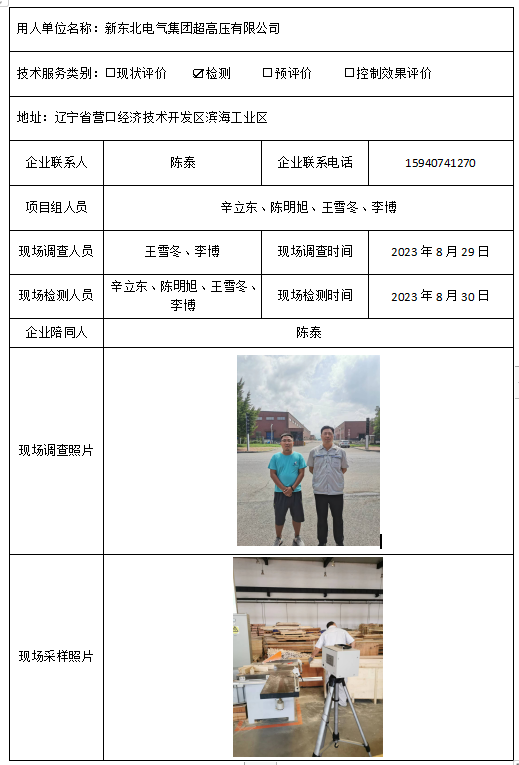 用人单位名称：新东北电气集团超高压有限公司

技术服务类别：☐现状评价 ☑检测 ☐预评价 ☐控制效果评价

地址：辽宁省营口经济技术开发区滨海工业区

| 企业联系人 | 陈泰 | 企业联系电话 | 15940741270 |
|---|---|---|---|
| 项目组人员 | 辛立东、陈明旭、王雪冬、李博 | | |
| 现场调查人员 | 王雪冬、李博 | 现场调查时间 | 2023 年 8 月 29 日 |
| 现场检测人员 | 辛立东、陈明旭、王雪冬、李博 | 现场检测时间 | 2023 年 8 月 30 日 |
| 企业陪同人 | 陈泰 | | |
| 现场调查照片 | | | |
| 现场采样照片 | | | |